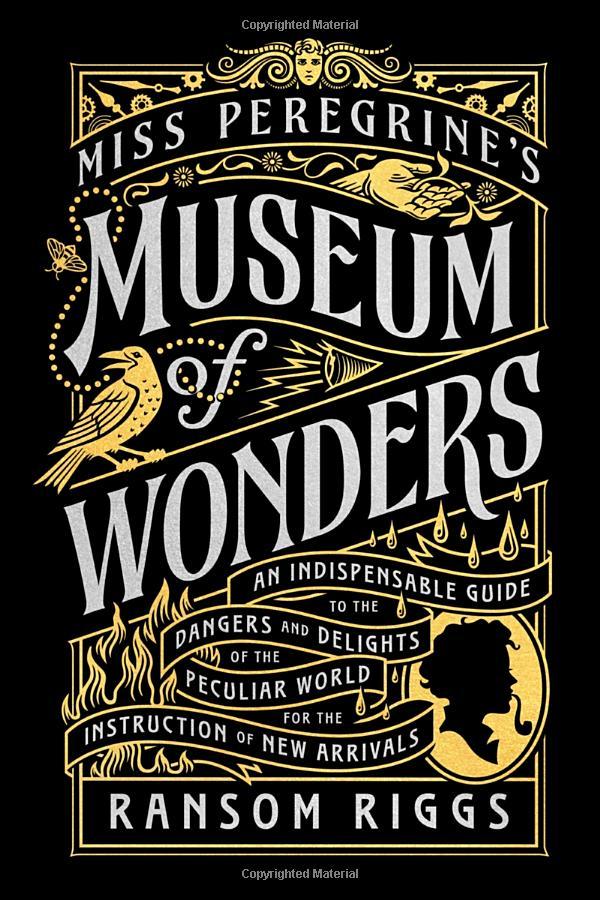 Copyrighted Material

MISS PEREGRINE'S
MUSEUM
of
WONDERS

AN INDISPENSABLE GUIDE TO THE DANGERS AND DELIGHTS OF THE PECULIAR WORLD FOR THE INSTRUCTION OF NEW ARRIVALS

RANSOM RIGGS

Copyrighted Material